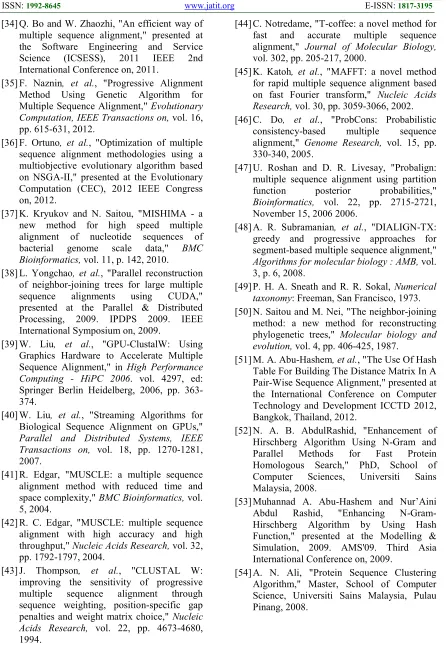 ISSN: 1992-8645 www.jatit.org E-ISSN: 1817-3195

[34] Q. Bo and W. Zhaozhi, "An efficient way of multiple sequence alignment," presented at the Software Engineering and Service Science (ICSESS), 2011 IEEE 2nd International Conference on, 2011.

[35] F. Naznin, et al., "Progressive Alignment Method Using Genetic Algorithm for Multiple Sequence Alignment," Evolutionary Computation, IEEE Transactions on, vol. 16, pp. 615-631, 2012.

[36] F. Ortuno, et al., "Optimization of multiple sequence alignment methodologies using a multiobjective evolutionary algorithm based on NSGA-II," presented at the Evolutionary Computation (CEC), 2012 IEEE Congress on, 2012.

[37] K. Kryukov and N. Saitou, "MISHIMA - a new method for high speed multiple alignment of nucleotide sequences of bacterial genome scale data," BMC Bioinformatics, vol. 11, p. 142, 2010.

[38] L. Yongchao, et al., "Parallel reconstruction of neighbor-joining trees for large multiple sequence alignments using CUDA," presented at the Parallel & Distributed Processing, 2009. IPDPS 2009. IEEE International Symposium on, 2009.

[39] W. Liu, et al., "GPU-ClustalW: Using Graphics Hardware to Accelerate Multiple Sequence Alignment," in High Performance Computing - HiPC 2006. vol. 4297, ed: Springer Berlin Heidelberg, 2006, pp. 363-374.

[40] W. Liu, et al., "Streaming Algorithms for Biological Sequence Alignment on GPUs," Parallel and Distributed Systems, IEEE Transactions on, vol. 18, pp. 1270-1281, 2007.

[41] R. Edgar, "MUSCLE: a multiple sequence alignment method with reduced time and space complexity," BMC Bioinformatics, vol. 5, 2004.

[42] R. C. Edgar, "MUSCLE: multiple sequence alignment with high accuracy and high throughput," Nucleic Acids Research, vol. 32, pp. 1792-1797, 2004.

[43] J. Thompson, et al., "CLUSTAL W: improving the sensitivity of progressive multiple sequence alignment through sequence weighting, position-specific gap penalties and weight matrix choice," Nucleic Acids Research, vol. 22, pp. 4673-4680, 1994.

[44] C. Notredame, "T-coffee: a novel method for fast and accurate multiple sequence alignment," Journal of Molecular Biology, vol. 302, pp. 205-217, 2000.

[45] K. Katoh, et al., "MAFFT: a novel method for rapid multiple sequence alignment based on fast Fourier transform," Nucleic Acids Research, vol. 30, pp. 3059-3066, 2002.

[46] C. Do, et al., "ProbCons: Probabilistic consistency-based multiple sequence alignment," Genome Research, vol. 15, pp. 330-340, 2005.

[47] U. Roshan and D. R. Livesay, "Probalign: multiple sequence alignment using partition function posterior probabilities," Bioinformatics, vol. 22, pp. 2715-2721, November 15, 2006 2006.

[48] A. R. Subramanian, et al., "DIALIGN-TX: greedy and progressive approaches for segment-based multiple sequence alignment," Algorithms for molecular biology : AMB, vol. 3, p. 6, 2008.

[49] P. H. A. Sneath and R. R. Sokal, Numerical taxonomy: Freeman, San Francisco, 1973.

[50] N. Saitou and M. Nei, "The neighbor-joining method: a new method for reconstructing phylogenetic trees," Molecular biology and evolution, vol. 4, pp. 406-425, 1987.

[51] M. A. Abu-Hashem, et al., "The Use Of Hash Table For Building The Distance Matrix In A Pair-Wise Sequence Alignment," presented at the International Conference on Computer Technology and Development ICCTD 2012, Bangkok, Thailand, 2012.

[52] N. A. B. AbdulRashid, "Enhancement of Hirschberg Algorithm Using N-Gram and Parallel Methods for Fast Protein Homologous Search," PhD, School of Computer Sciences, Universiti Sains Malaysia, 2008.

[53] Muhannad A. Abu-Hashem and Nur'Aini Abdul Rashid, "Enhancing N-Gram-Hirschberg Algorithm by Using Hash Function," presented at the Modelling & Simulation, 2009. AMS'09. Third Asia International Conference on, 2009.

[54] A. N. Ali, "Protein Sequence Clustering Algorithm," Master, School of Computer Science, Universiti Sains Malaysia, Pulau Pinang, 2008.